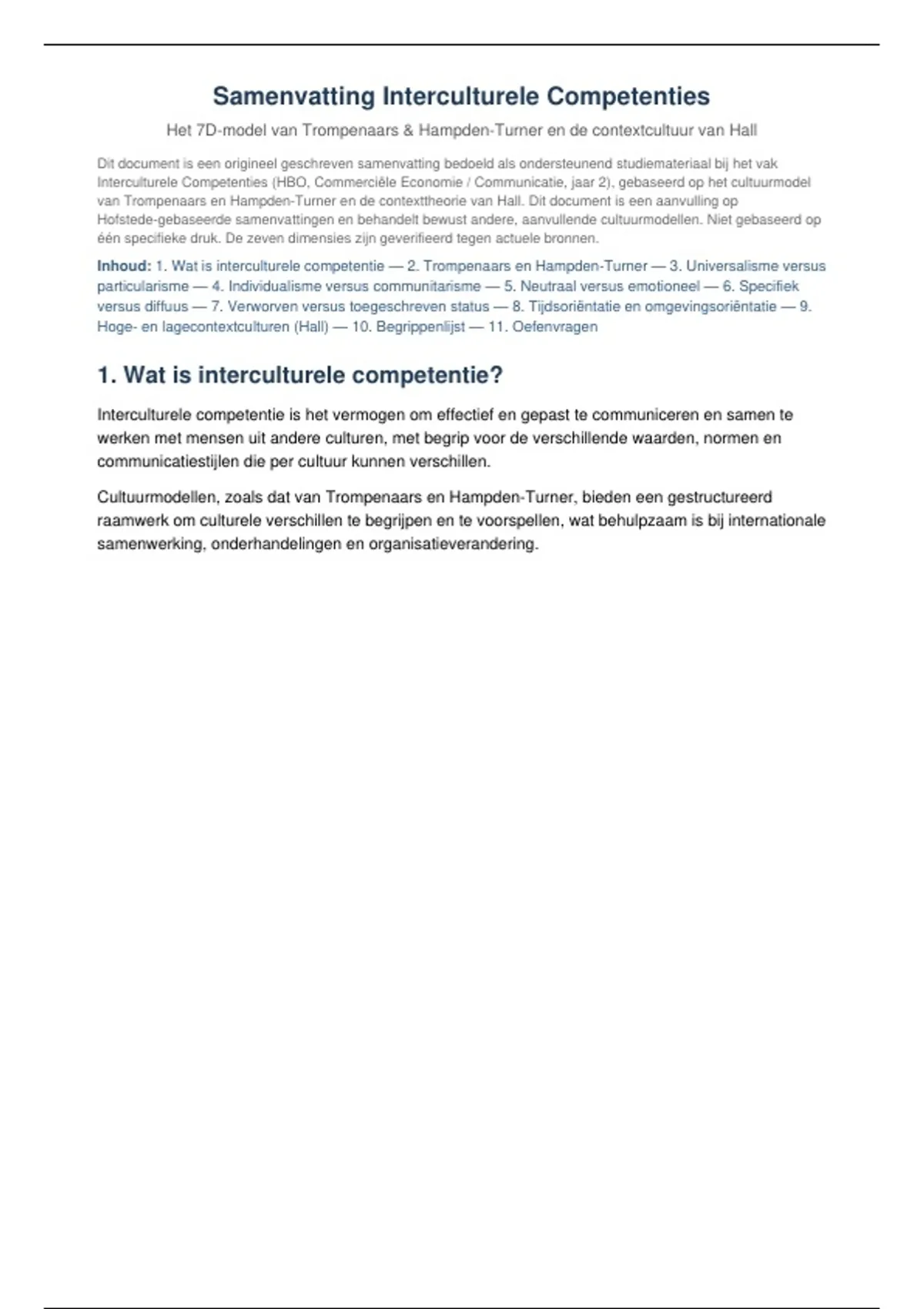 Samenvatting Interculturele Competenties

Het 7D-model van Trompenaars & Hampden-Turner en de contextcultuur van Hall

Dit document is een origineel geschreven samenvatting bedoeld als ondersteunend studiemateriaal bij het vak Interculturele Competenties (HBO, Commerciële Economie / Communicatie, jaar 2), gebaseerd op het cultuurmodel van Trompenaars en Hampden-Turner en de contexttheorie van Hall. Dit document is een aanvulling op Hofstede-gebaseerde samenvattingen en behandelt bewust andere, aanvullende cultuurmodellen. Niet gebaseerd op één specifieke druk. De zeven dimensies zijn geverifieerd tegen actuele bronnen.

Inhoud: 1. Wat is interculturele competentie — 2. Trompenaars en Hampden-Turner — 3. Universalisme versus particularisme — 4. Individualisme versus communitarisme — 5. Neutraal versus emotioneel — 6. Specifiek versus diffuus — 7. Verworven versus toegeschreven status — 8. Tijdsoriëntatie en omgevingsoriëntatie — 9. Hoge- en lagecontextculturen (Hall) — 10. Begrippenlijst — 11. Oefenvragen

1. Wat is interculturele competentie?

Interculturele competentie is het vermogen om effectief en gepast te communiceren en samen te werken met mensen uit andere culturen, met begrip voor de verschillende waarden, normen en communicatiestijlen die per cultuur kunnen verschillen.

Cultuurmodellen, zoals dat van Trompenaars en Hampden-Turner, bieden een gestructureerd raamwerk om culturele verschillen te begrijpen en te voorspellen, wat behulpzaam is bij internationale samenwerking, onderhandelingen en organisatieverandering.